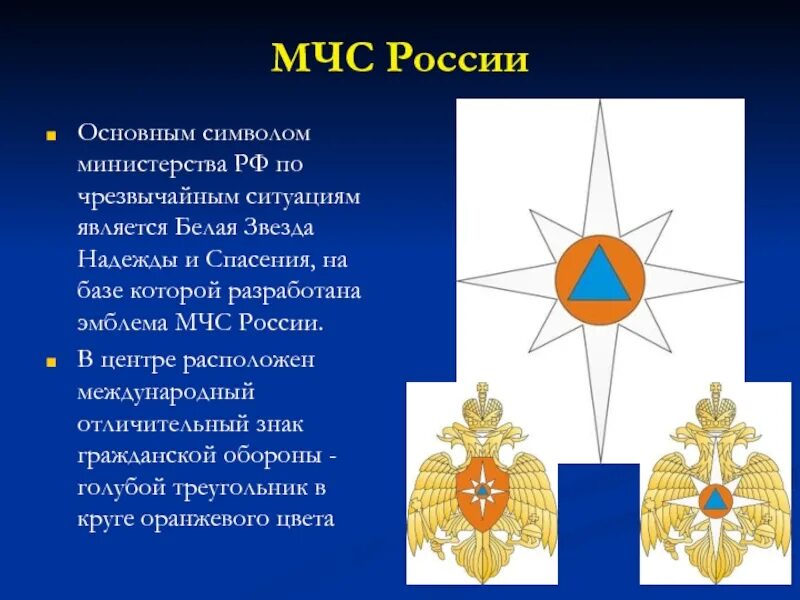 МЧС России

Основным символом министерства РФ по чрезвычайным ситуациям является Белая Звезда Надежды и Спасения, на базе которой разработана эмблема МЧС России.

В центре расположен международный отличительный знак гражданской обороны - голубой треугольник в круге оранжевого цвета